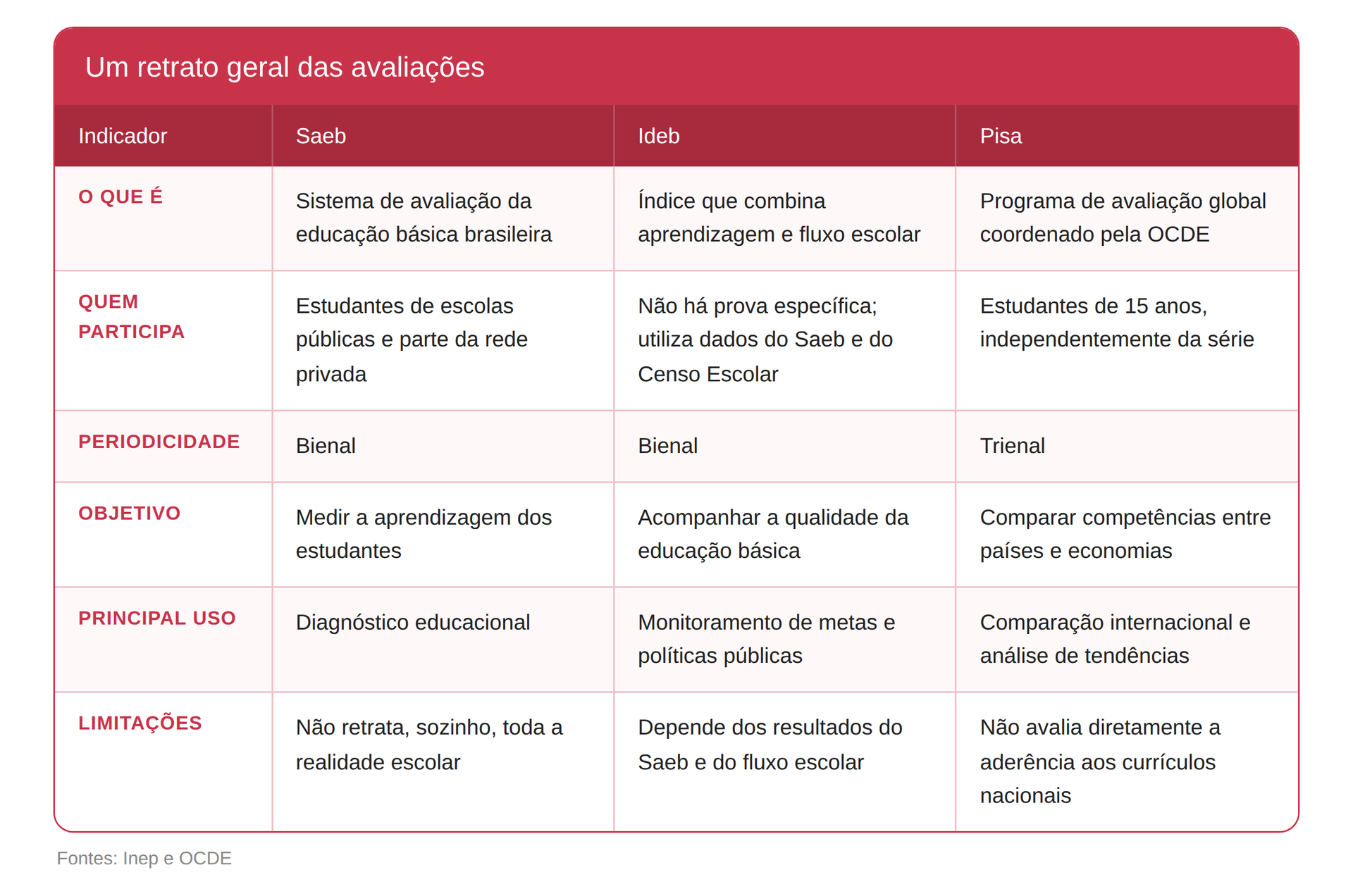 Um retrato geral das avaliações

| Indicador | Saeb | Ideb | Pisa |
|---|---|---|---|
| O QUE É | Sistema de avaliação da educação básica brasileira | Índice que combina aprendizagem e fluxo escolar | Programa de avaliação global coordenado pela OCDE |
| QUEM PARTICIPA | Estudantes de escolas públicas e parte da rede privada | Não há prova específica; utiliza dados do Saeb e do Censo Escolar | Estudantes de 15 anos, independentemente da série |
| PERIODICIDADE | Bienal | Bienal | Trienal |
| OBJETIVO | Medir a aprendizagem dos estudantes | Acompanhar a qualidade da educação básica | Comparar competências entre países e economias |
| PRINCIPAL USO | Diagnóstico educacional | Monitoramento de metas e políticas públicas | Comparação internacional e análise de tendências |
| LIMITAÇÕES | Não retrata, sozinho, toda a realidade escolar | Depende dos resultados do Saeb e do fluxo escolar | Não avalia diretamente a aderência aos currículos nacionais |

Fontes: Inep e OCDE